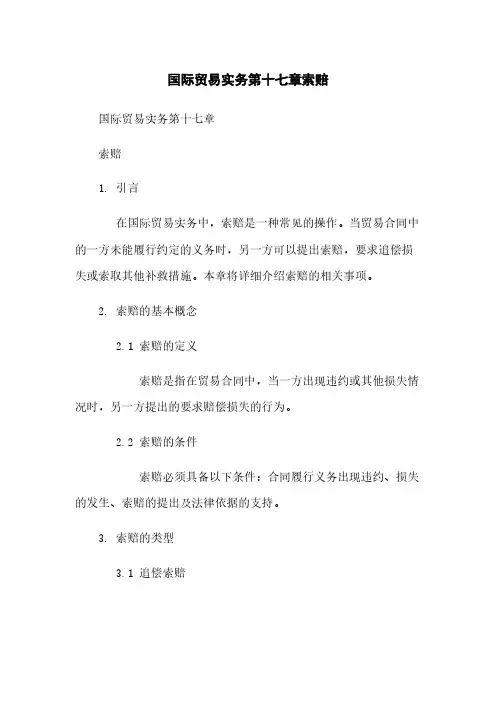 国际贸易实务第十七章索赔

国际贸易实务第十七章

索赔

1. 引言

在国际贸易实务中，索赔是一种常见的操作。当贸易合同中的一方未能履行约定的义务时，另一方可以提出索赔，要求追偿损失或索取其他补救措施。本章将详细介绍索赔的相关事项。

2. 索赔的基本概念

2.1 索赔的定义

索赔是指在贸易合同中，当一方出现违约或其他损失情况时，另一方提出的要求赔偿损失的行为。

2.2 索赔的条件

索赔必须具备以下条件：合同履行义务出现违约、损失的发生、索赔的提出及法律依据的支持。

3. 索赔的类型

3.1 追偿索赔